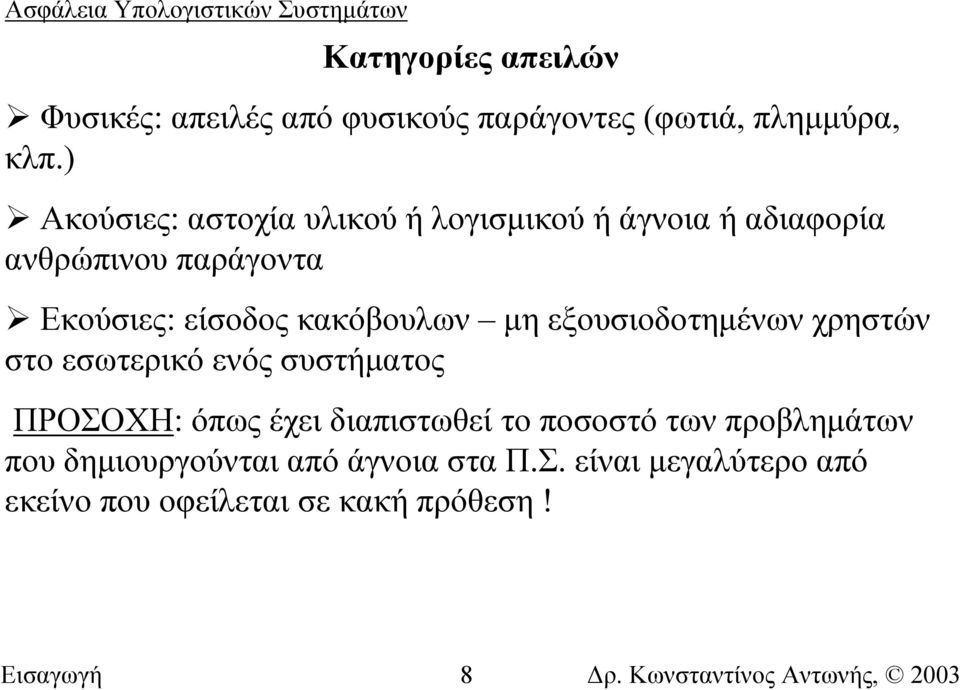 Ασφάλεια Υπολογιστικών Συστημάτων

Κατηγορίες απειλών

➢ Φυσικές: απειλές από φυσικούς παράγοντες (φωτιά, πλημμύρα, κλπ.)

➢ Ακούσιες: αστοχία υλικού ή λογισμικού ή άγνοια ή αδιαφορία ανθρώπινου παράγοντα

➢ Εκούσιες: είσοδος κακόβουλων – μη εξουσιοδοτημένων χρηστών στο εσωτερικό ενός συστήματος

ΠΡΟΣΟΧΗ: όπως έχει διαπιστωθεί το ποσοστό των προβλημάτων που δημιουργούνται από άγνοια στα Π.Σ. είναι μεγαλύτερο από εκείνο που οφείλεται σε κακή πρόθεση !

Εισαγωγή 8 Δρ. Κωνσταντίνος Αντωνής, © 2003